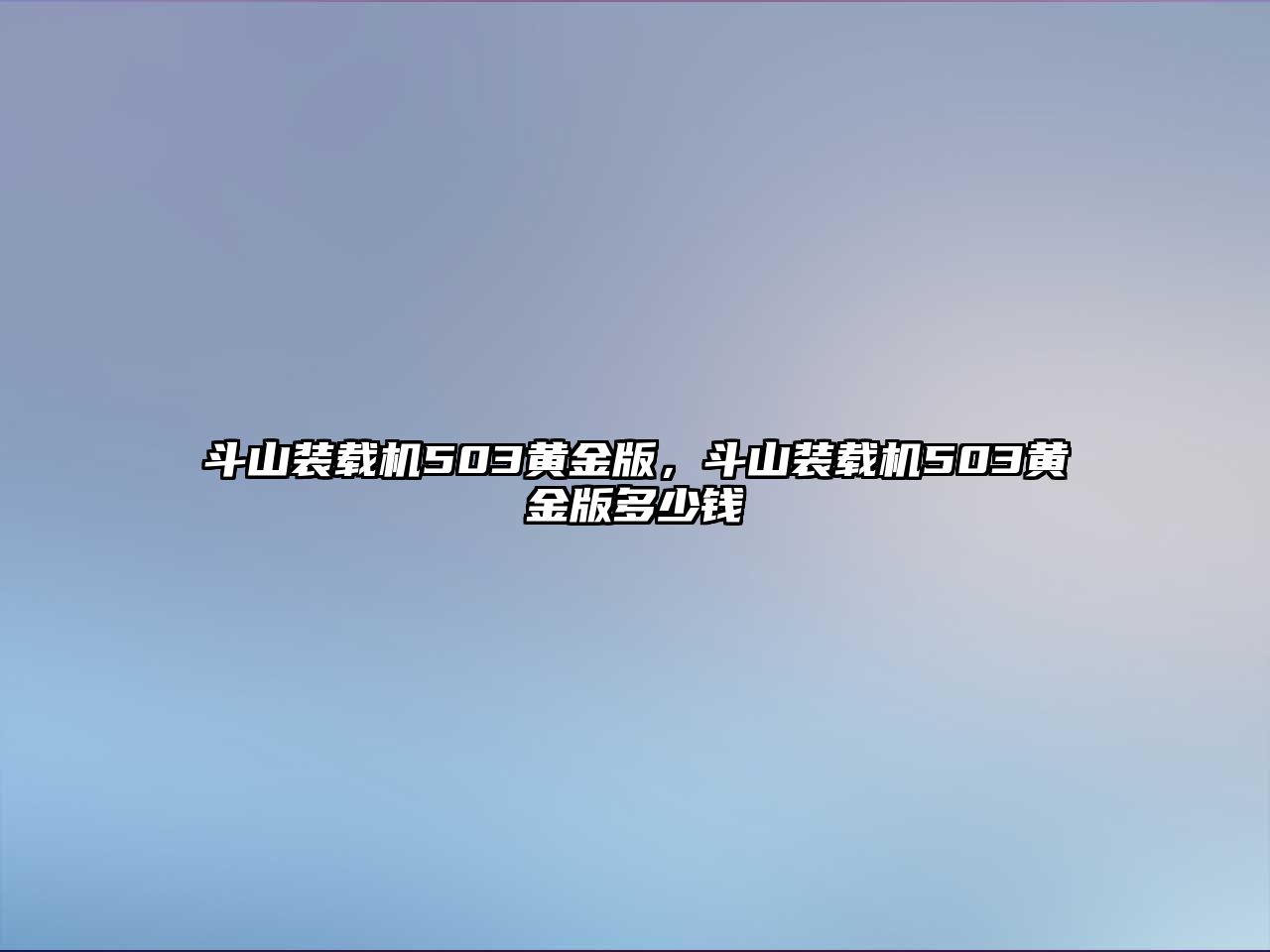 斗山装载机503黄金版，斗山装载机503黄金版多少钱